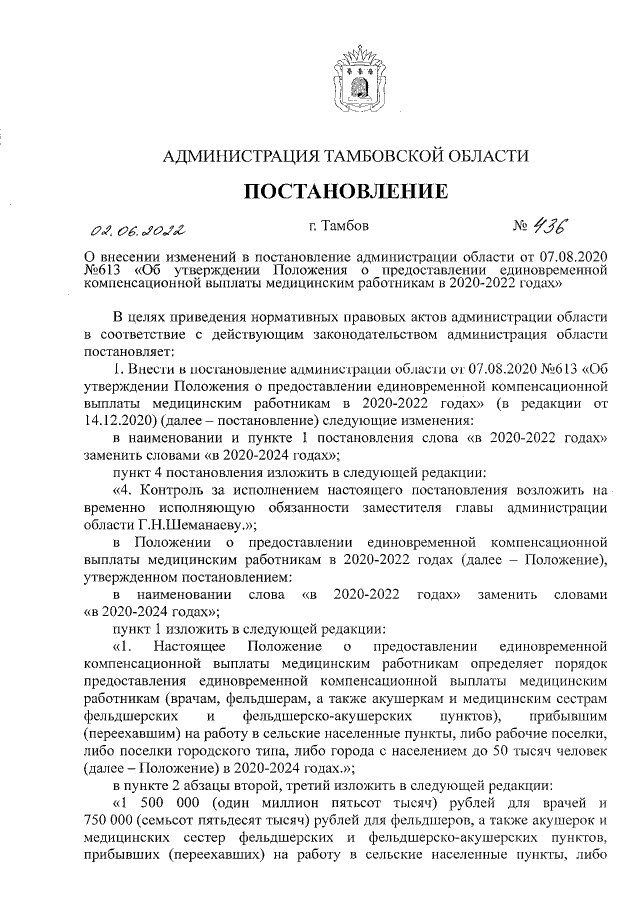 АДМИНИСТРАЦИЯ ТАМБОВСКОЙ ОБЛАСТИ

ПОСТАНОВЛЕНИЕ

02.06.2022 г. Тамбов № 436

О внесении изменений в постановление администрации области от 07.08.2020 №613 «Об утверждении Положения о предоставлении единовременной компенсационной выплаты медицинским работникам в 2020-2022 годах»

В целях приведения нормативных правовых актов администрации области в соответствие с действующим законодательством администрация области постановляет:

1. Внести в постановление администрации области от 07.08.2020 №613 «Об утверждении Положения о предоставлении единовременной компенсационной выплаты медицинским работникам в 2020-2022 годах» (в редакции от 14.12.2020) (далее – постановление) следующие изменения:

в наименовании и пункте 1 постановления слова «в 2020-2022 годах» заменить словами «в 2020-2024 годах»;

пункт 4 постановления изложить в следующей редакции:

«4. Контроль за исполнением настоящего постановления возложить на временно исполняющую обязанности заместителя главы администрации области Г.Н.Шеманаеву.»;

в Положении о предоставлении единовременной компенсационной выплаты медицинским работникам в 2020-2022 годах (далее – Положение), утвержденном постановлением:

в наименовании слова «в 2020-2022 годах» заменить словами «в 2020-2024 годах»;

пункт 1 изложить в следующей редакции:

«1. Настоящее Положение о предоставлении единовременной компенсационной выплаты медицинским работникам определяет порядок предоставления единовременной компенсационной выплаты медицинским работникам (врачам, фельдшерам, а также акушеркам и медицинским сестрам фельдшерских и фельдшерско-акушерских пунктов), прибывшим (переехавшим) на работу в сельские населенные пункты, либо рабочие поселки, либо поселки городского типа, либо города с населением до 50 тысяч человек (далее – Положение) в 2020-2024 годах.»;

в пункте 2 абзацы второй, третий изложить в следующей редакции:

«1 500 000 (один миллион пятьсот тысяч) рублей для врачей и 750 000 (семьсот пятьдесят тысяч) рублей для фельдшеров, а также акушерок и медицинских сестер фельдшерских и фельдшерско-акушерских пунктов, прибывших (переехавших) на работу в сельские населенные пункты, либо